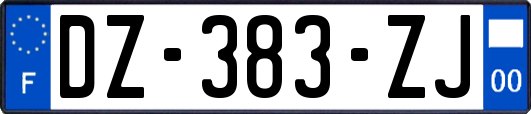 F
DZ-383-ZJ
00